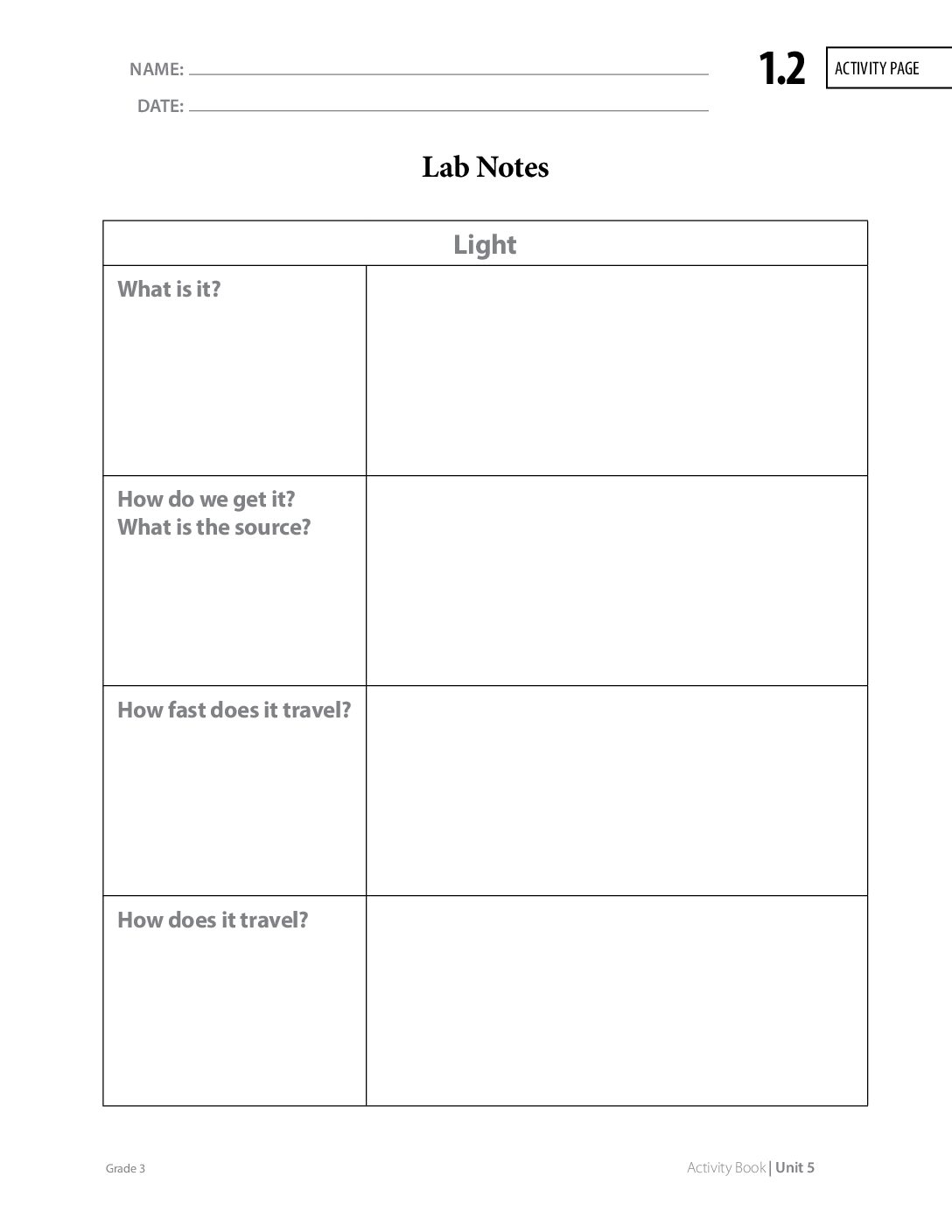 NAME:

DATE:

1.2 ACTIVITY PAGE

Lab Notes

| Light | |
|---|---|
| What is it? | |
| How do we get it? What is the source? | |
| How fast does it travel? | |
| How does it travel? | |

Grade 3

Activity Book | Unit 5